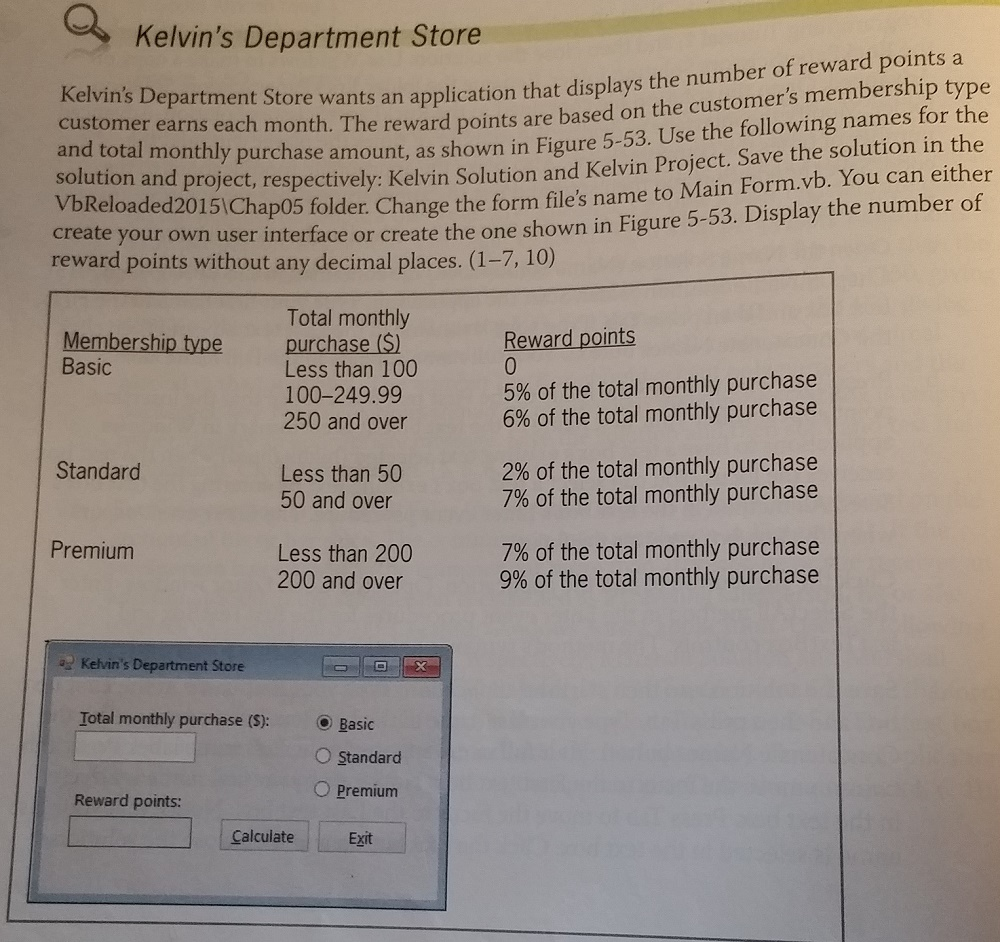 Kelvin's Department Store

Kelvin's Department Store wants an application that displays the number of reward points a customer earns each month. The reward points are based on the customer's membership type and total monthly purchase amount, as shown in Figure 5-53. Use the following names for the solution and project, respectively: Kelvin Solution and Kelvin Project. Save the solution in the VbReloaded2015\Chap05 folder. Change the form file's name to Main Form.vb. You can either create your own user interface or create the one shown in Figure 5-53. Display the number of reward points without any decimal places. (1–7, 10)

| Membership type | Total monthly purchase ($) | Reward points |
|---|---|---|
| Basic | Less than 100 | 0 |
| | 100–249.99 | 5% of the total monthly purchase |
| | 250 and over | 6% of the total monthly purchase |
| Standard | Less than 50 | 2% of the total monthly purchase |
| | 50 and over | 7% of the total monthly purchase |
| Premium | Less than 200 | 7% of the total monthly purchase |
| | 200 and over | 9% of the total monthly purchase |

Kelvin's Department Store

Total monthly purchase ($):

Basic

Standard

Premium

Reward points:

Calculate

Exit